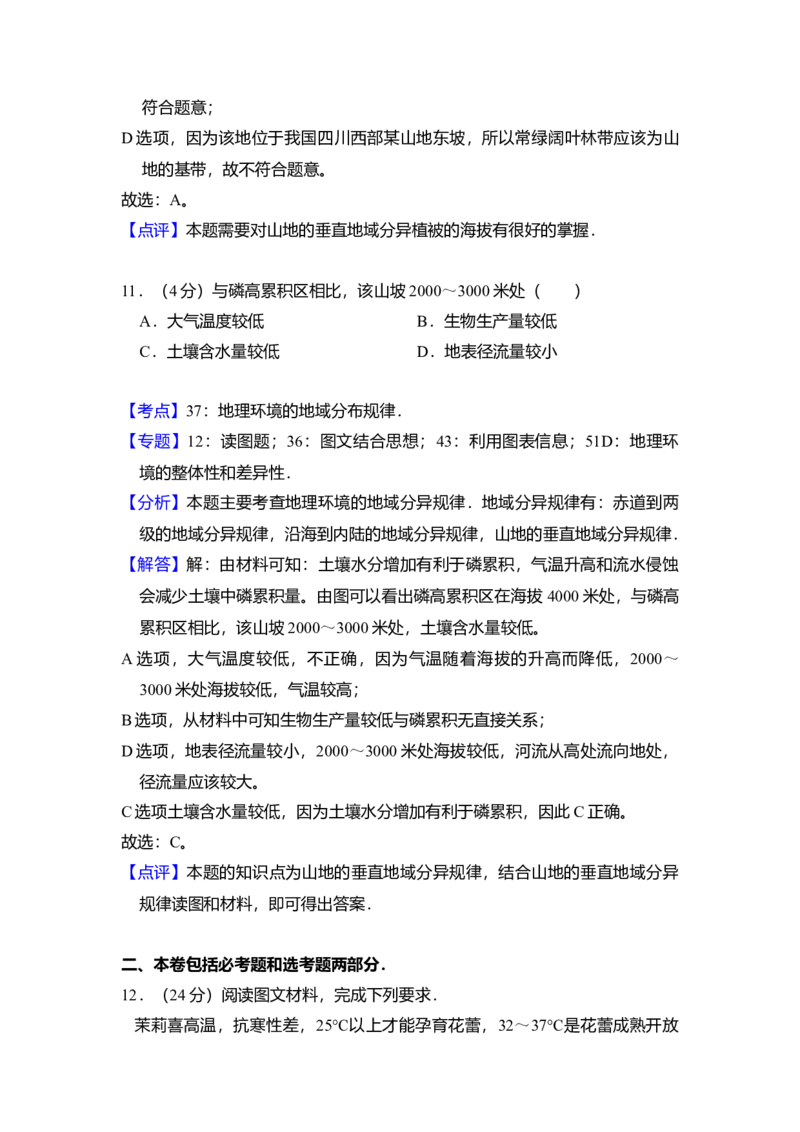 符合题意；

D选项，因为该地位于我国四川西部某山地东坡，所以常绿阔叶林带应该为山地的基带，故不符合题意。

故选：A。

【点评】本题需要对山地的垂直地域分异植被的海拔有很好的掌握．

11．（4分）与磷高累积区相比，该山坡2000～3000米处（　　）

A．大气温度较低　　B．生物生产量较低

C．土壤含水量较低　　D．地表径流量较小

【考点】37：地理环境的地域分布规律．

【专题】12：读图题；36：图文结合思想；43：利用图表信息；51D：地理环境的整体性和差异性．

【分析】本题主要考查地理环境的地域分异规律．地域分异规律有：赤道到两级的地域分异规律，沿海到内陆的地域分异规律，山地的垂直地域分异规律．

【解答】解：由材料可知：土壤水分增加有利于磷累积，气温升高和流水侵蚀会减少土壤中磷累积量。由图可以看出磷高累积区在海拔4000米处，与磷高累积区相比，该山坡2000～3000米处，土壤含水量较低。

A选项，大气温度较低，不正确，因为气温随着海拔的升高而降低，2000～3000米处海拔较低，气温较高；

B选项，从材料中可知生物生产量较低与磷累积无直接关系；

D选项，地表径流量较小，2000～3000米处海拔较低，河流从高处流向地处，径流量应该较大。

C选项土壤含水量较低，因为土壤水分增加有利于磷累积，因此C正确。

故选：C。

【点评】本题的知识点为山地的垂直地域分异规律，结合山地的垂直地域分异规律读图和材料，即可得出答案．

二、本卷包括必考题和选考题两部分．

12．（24分）阅读图文材料，完成下列要求．

茉莉喜高温，抗寒性差，25°C以上才能孕育花蕾，32～37°C是花蕾成熟开放